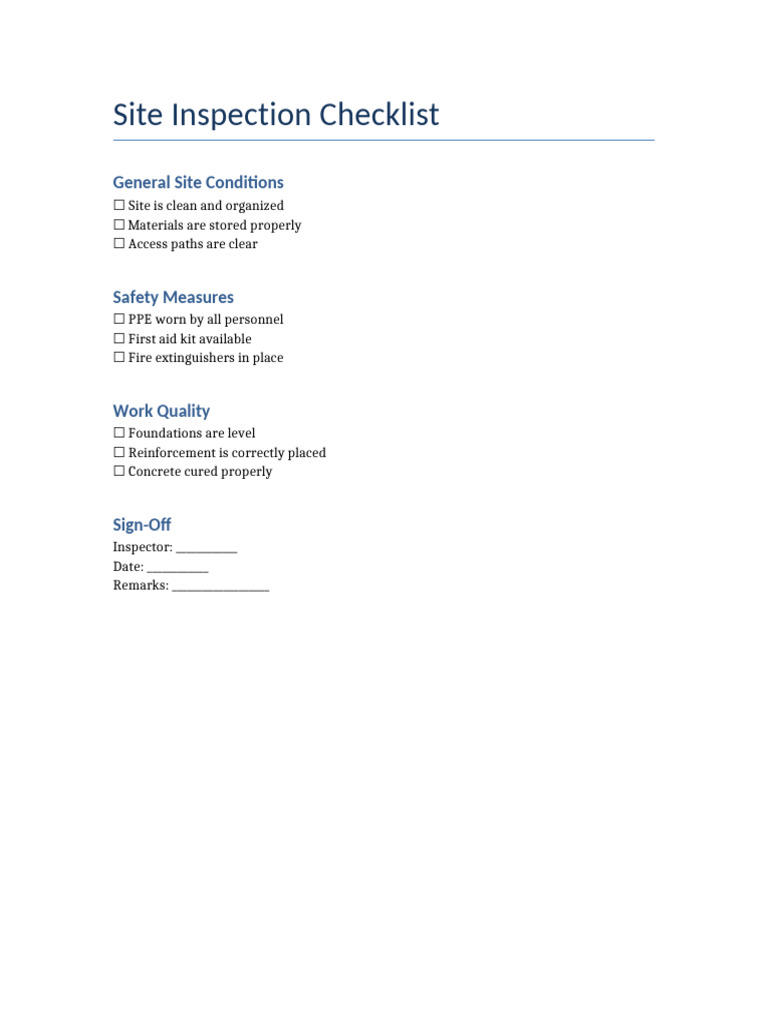 Site Inspection Checklist

General Site Conditions

☐ Site is clean and organized
☐ Materials are stored properly
☐ Access paths are clear

Safety Measures

☐ PPE worn by all personnel
☐ First aid kit available
☐ Fire extinguishers in place

Work Quality

☐ Foundations are level
☐ Reinforcement is correctly placed
☐ Concrete cured properly

Sign-Off

Inspector: __________
Date: __________
Remarks: ________________